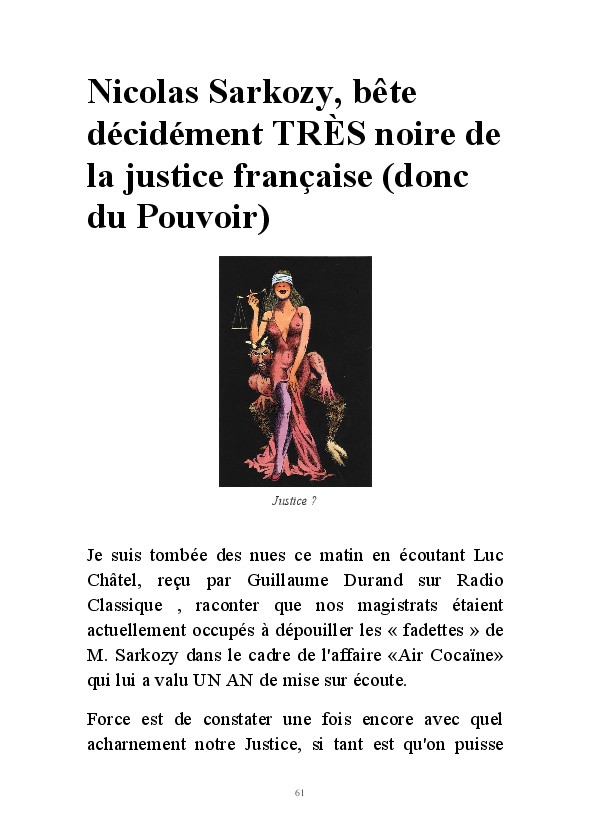 Nicolas Sarkozy, bête décidément TRÈS noire de la justice française (donc du Pouvoir)

Justice ?

Je suis tombée des nues ce matin en écoutant Luc Châtel, reçu par Guillaume Durand sur Radio Classique , raconter que nos magistrats étaient actuellement occupés à dépouiller les « fadettes » de M. Sarkozy dans le cadre de l'affaire «Air Cocaïne» qui lui a valu UN AN de mise sur écoute.

Force est de constater une fois encore avec quel acharnement notre Justice, si tant est qu'on puisse

61